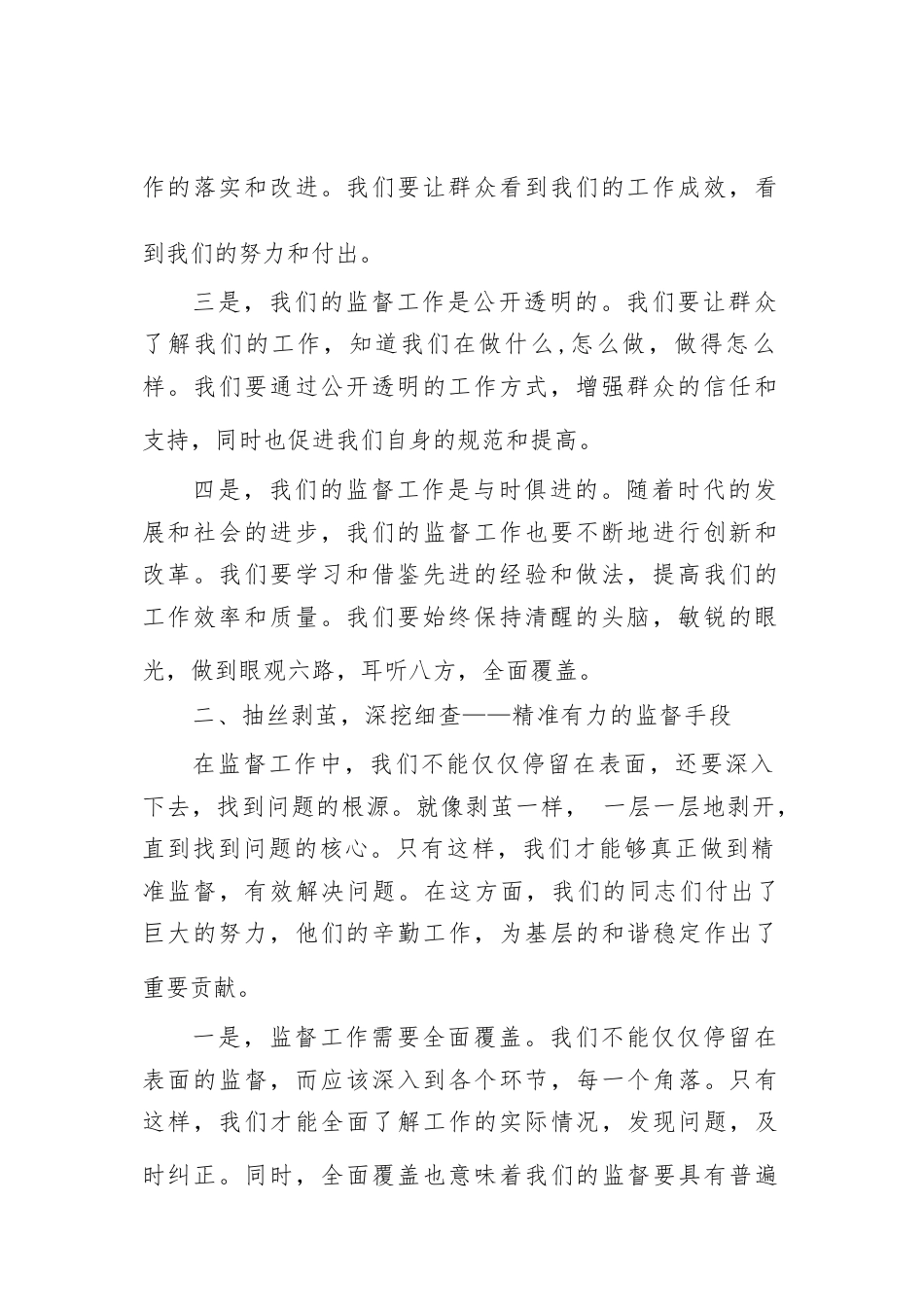 作的落实和改进。我们要让群众看到我们的工作成效，看到我们的努力和付出。

三是，我们的监督工作是公开透明的。我们要让群众了解我们的工作，知道我们在做什么,怎么做，做得怎么样。我们要通过公开透明的工作方式，增强群众的信任和支持，同时也促进我们自身的规范和提高。

四是，我们的监督工作是与时俱进的。随着时代的发展和社会的进步，我们的监督工作也要不断地进行创新和改革。我们要学习和借鉴先进的经验和做法，提高我们的工作效率和质量。我们要始终保持清醒的头脑，敏锐的眼光，做到眼观六路，耳听八方，全面覆盖。

二、抽丝剥茧，深挖细查——精准有力的监督手段

在监督工作中，我们不能仅仅停留在表面，还要深入下去，找到问题的根源。就像剥茧一样， 一层一层地剥开，直到找到问题的核心。只有这样，我们才能够真正做到精准监督，有效解决问题。在这方面，我们的同志们付出了巨大的努力，他们的辛勤工作，为基层的和谐稳定作出了重要贡献。

一是，监督工作需要全面覆盖。我们不能仅仅停留在表面的监督，而应该深入到各个环节，每一个角落。只有这样，我们才能全面了解工作的实际情况，发现问题，及时纠正。同时，全面覆盖也意味着我们的监督要具有普遍